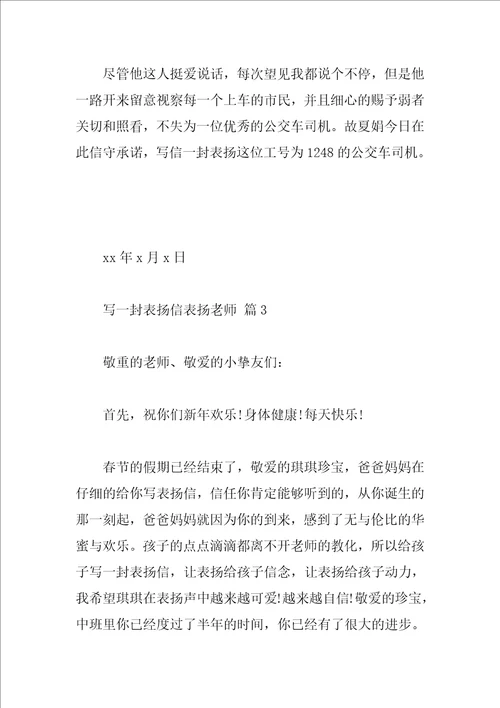 尽管他这人挺爱说话，每次望见我都说个不停，但是他一路开来留意视察每一个上车的市民，并且细心的赐予弱者关切和照看，不失为一位优秀的公交车司机。故夏娟今日在此信守承诺，写信一封表扬这位工号为1248的公交车司机。

xx年x月x日

写一封表扬信表扬老师 篇3

敬重的老师、敬爱的小挚友们：

首先，祝你们新年欢乐！身体健康！每天快乐！

春节的假期已经结束了，敬爱的琪琪珍宝，爸爸妈妈在仔细的给你写表扬信，信任你肯定能够听到的，从你诞生的那一刻起，爸爸妈妈就因为你的到来，感到了无与伦比的华蜜与欢乐。孩子的点点滴滴都离不开老师的教化，所以给孩子写一封表扬信，让表扬给孩子信念，让表扬给孩子动力，我希望琪琪在表扬声中越来越可爱！越来越自信！敬爱的珍宝，中班里你已经度过了半年的时间，你已经有了很大的进步。